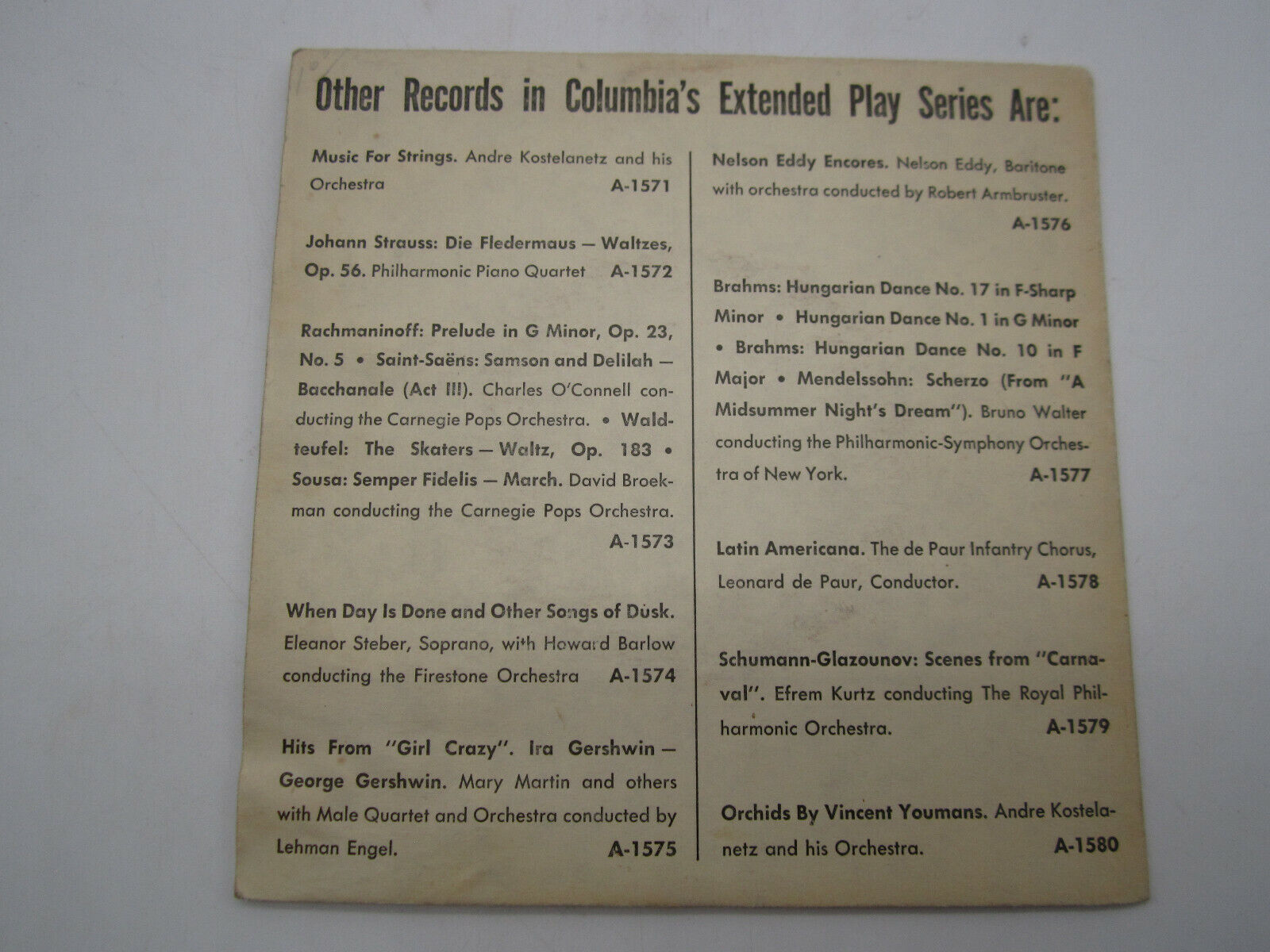 Other Records in Columbia's Extended Play Series Are:

Music For Strings. Andre Kostelanetz and his Orchestra A-1571

Johann Strauss: Die Fledermaus — Waltzes, Op. 56. Philharmonic Piano Quartet A-1572

Rachmaninoff: Prelude in G Minor, Op. 23, No. 5 • Saint-Saëns: Samson and Delilah — Bacchanale (Act III). Charles O'Connell conducting the Carnegie Pops Orchestra. • Waldteufel: The Skaters — Waltz, Op. 183 • Sousa: Semper Fidelis — March. David Broekman conducting the Carnegie Pops Orchestra. A-1573

When Day Is Done and Other Songs of Dusk. Eleanor Steber, Soprano, with Howard Barlow conducting the Firestone Orchestra A-1574

Hits From "Girl Crazy". Ira Gershwin — George Gershwin. Mary Martin and others with Male Quartet and Orchestra conducted by Lehman Engel. A-1575

Nelson Eddy Encores. Nelson Eddy, Baritone with orchestra conducted by Robert Armbruster. A-1576

Brahms: Hungarian Dance No. 17 in F-Sharp Minor • Hungarian Dance No. 1 in G Minor • Brahms: Hungarian Dance No. 10 in F Major • Mendelssohn: Scherzo (From "A Midsummer Night's Dream"). Bruno Walter conducting the Philharmonic-Symphony Orchestra of New York. A-1577

Latin Americana. The de Paur Infantry Chorus, Leonard de Paur, Conductor. A-1578

Schumann-Glazounov: Scenes from "Carnaval". Efrem Kurtz conducting The Royal Philharmonic Orchestra. A-1579

Orchids By Vincent Youmans. Andre Kostelanetz and his Orchestra. A-1580